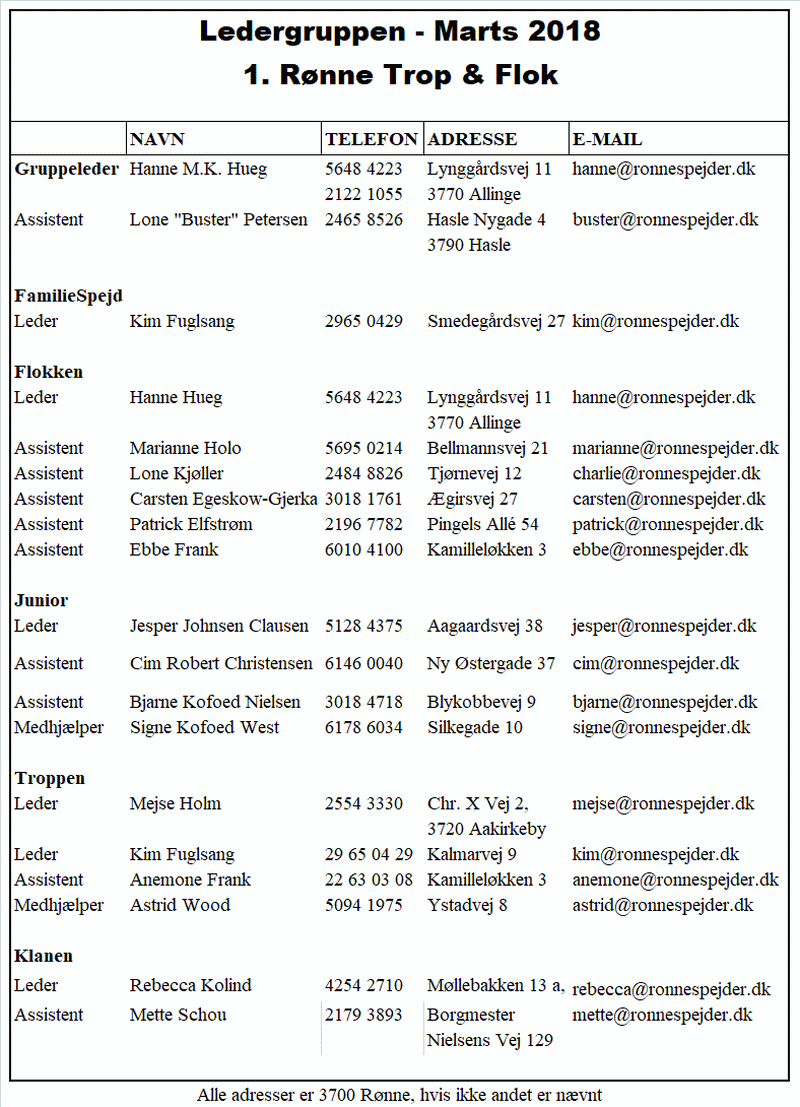 Ledergruppen - Marts 2018
1. Rønne Trop & Flok

| | NAVN | TELEFON | ADRESSE | E-MAIL |
|---|---|---|---|---|
| **Gruppeleder** | Hanne M.K. Hueg | 5648 4223 2122 1055 | Lynggårdsvej 11 3770 Allinge | hanne@ronnespejder.dk |
| Assistent | Lone "Buster" Petersen | 2465 8526 | Hasle Nygade 4 3790 Hasle | buster@ronnespejder.dk |
| **FamilieSpejd** | | | | |
| Leder | Kim Fuglsang | 2965 0429 | Smedegårdsvej 27 | kim@ronnespejder.dk |
| **Flokken** | | | | |
| Leder | Hanne Hueg | 5648 4223 | Lynggårdsvej 11 3770 Allinge | hanne@ronnespejder.dk |
| Assistent | Marianne Holo | 5695 0214 | Bellmannsvej 21 | marianne@ronnespejder.dk |
| Assistent | Lone Kjøller | 2484 8826 | Tjørnevej 12 | charlie@ronnespejder.dk |
| Assistent | Carsten Egeskow-Gjerka | 3018 1761 | Ægirsvej 27 | carsten@ronnespejder.dk |
| Assistent | Patrick Elfstrøm | 2196 7782 | Pingels Allé 54 | patrick@ronnespejder.dk |
| Assistent | Ebbe Frank | 6010 4100 | Kamilleløkken 3 | ebbe@ronnespejder.dk |
| **Junior** | | | | |
| Leder | Jesper Johnsen Clausen | 5128 4375 | Aagaardsvej 38 | jesper@ronnespejder.dk |
| Assistent | Cim Robert Christensen | 6146 0040 | Ny Østergade 37 | cim@ronnespejder.dk |
| Assistent | Bjarne Kofoed Nielsen | 3018 4718 | Blykobbevej 9 | bjarne@ronnespejder.dk |
| Medhjælper | Signe Kofoed West | 6178 6034 | Silkegade 10 | signe@ronnespejder.dk |
| **Troppen** | | | | |
| Leder | Mejse Holm | 2554 3330 | Chr. X Vej 2, 3720 Aakirkeby | mejse@ronnespejder.dk |
| Leder | Kim Fuglsang | 29 65 04 29 | Kalmarvej 9 | kim@ronnespejder.dk |
| Assistent | Anemone Frank | 22 63 03 08 | Kamilleløkken 3 | anemone@ronnespejder.dk |
| Medhjælper | Astrid Wood | 5094 1975 | Ystadvej 8 | astrid@ronnespejder.dk |
| **Klanen** | | | | |
| Leder | Rebecca Kolind | 4254 2710 | Møllebakken 13 a, | rebecca@ronnespejder.dk |
| Assistent | Mette Schou | 2179 3893 | Borgmester Nielsens Vej 129 | mette@ronnespejder.dk |

Alle adresser er 3700 Rønne, hvis ikke andet er nævnt